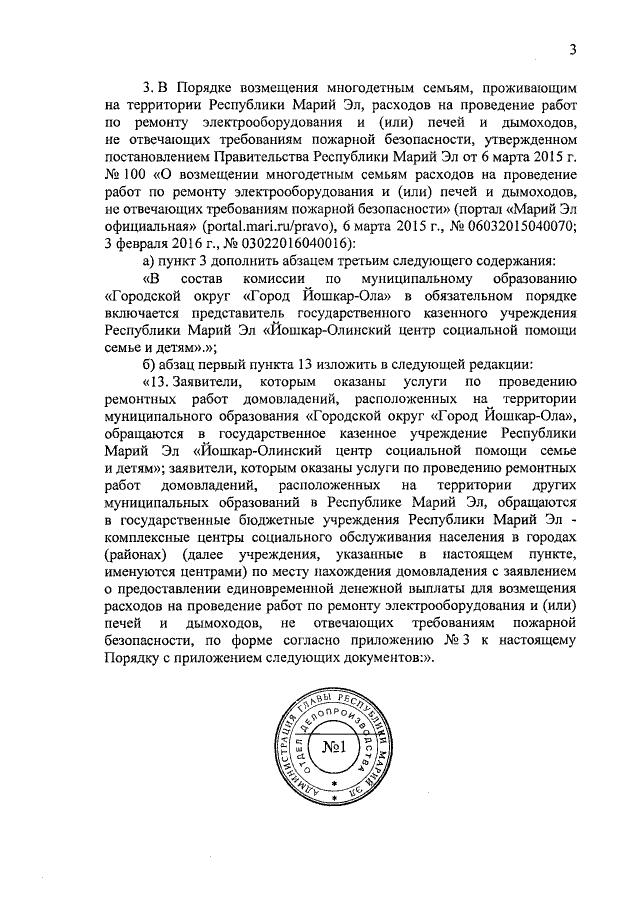 3

3. В Порядке возмещения многодетным семьям, проживающим на территории Республики Марий Эл, расходов на проведение работ по ремонту электрооборудования и (или) печей и дымоходов, не отвечающих требованиям пожарной безопасности, утвержденном постановлением Правительства Республики Марий Эл от 6 марта 2015 г. № 100 «О возмещении многодетным семьям расходов на проведение работ по ремонту электрооборудования и (или) печей и дымоходов, не отвечающих требованиям пожарной безопасности» (портал «Марий Эл официальная» (portal.mari.ru/pravo), 6 марта 2015 г., № 06032015040070; 3 февраля 2016 г., № 03022016040016):

а) пункт 3 дополнить абзацем третьим следующего содержания:

«В состав комиссии по муниципальному образованию «Городской округ «Город Йошкар-Ола» в обязательном порядке включается представитель государственного казенного учреждения Республики Марий Эл «Йошкар-Олинский центр социальной помощи семье и детям».»;

б) абзац первый пункта 13 изложить в следующей редакции:

«13. Заявители, которым оказаны услуги по проведению ремонтных работ домовладений, расположенных на территории муниципального образования «Городской округ «Город Йошкар-Ола», обращаются в государственное казенное учреждение Республики Марий Эл «Йошкар-Олинский центр социальной помощи семье и детям»; заявители, которым оказаны услуги по проведению ремонтных работ домовладений, расположенных на территории других муниципальных образований в Республике Марий Эл, обращаются в государственные бюджетные учреждения Республики Марий Эл - комплексные центры социального обслуживания населения в городах (районах) (далее учреждения, указанные в настоящем пункте, именуются центрами) по месту нахождения домовладения с заявлением о предоставлении единовременной денежной выплаты для возмещения расходов на проведение работ по ремонту электрооборудования и (или) печей и дымоходов, не отвечающих требованиям пожарной безопасности, по форме согласно приложению № 3 к настоящему Порядку с приложением следующих документов:».

АДМИНИСТРАЦИЯ ГЛАВЫ РЕСПУБЛИКИ МАРИЙ ЭЛ
ОТДЕЛ ДЕЛОПРОИЗВОДСТВА
№1